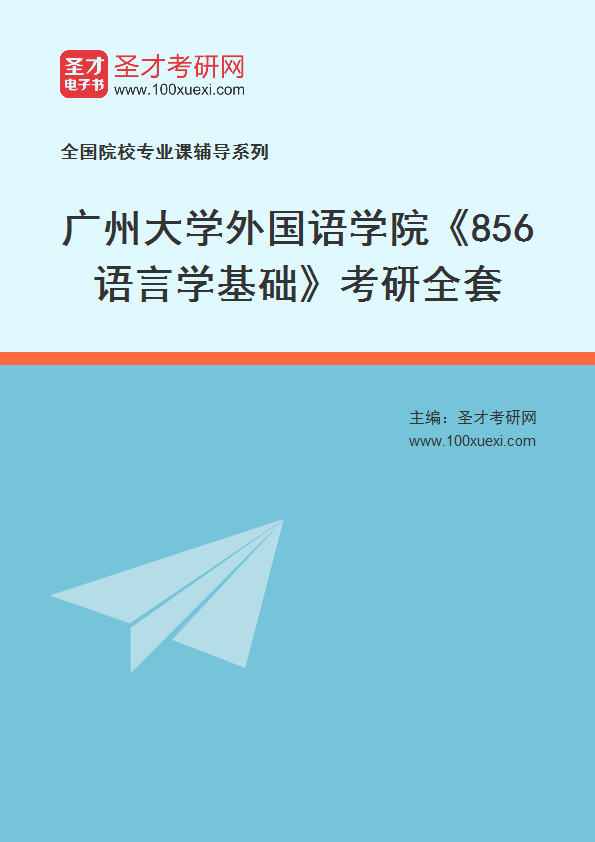 圣才
电子书
圣才考研网
www.100xuexi.com

全国院校专业课辅导系列

广州大学外国语学院《856语言学基础》考研全套

主编：圣才考研网
www.100xuexi.com